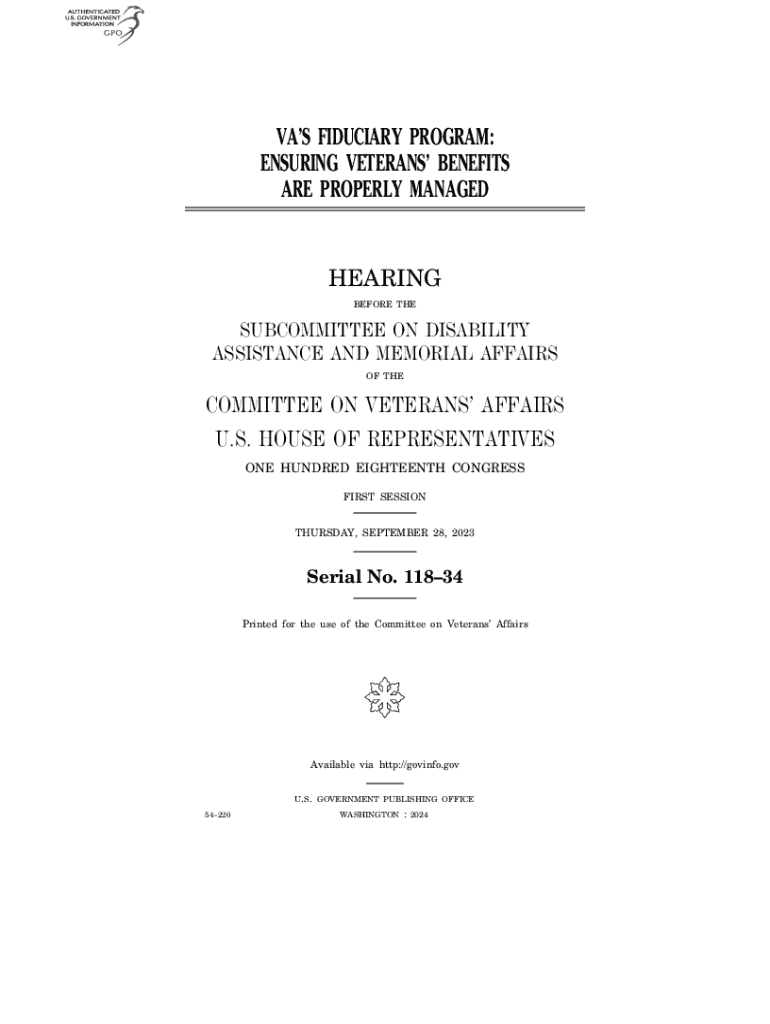 AUTHENTICATED
U.S. GOVERNMENT
INFORMATION
GPO

VA'S FIDUCIARY PROGRAM: ENSURING VETERANS' BENEFITS ARE PROPERLY MANAGED

HEARING

BEFORE THE

SUBCOMMITTEE ON DISABILITY ASSISTANCE AND MEMORIAL AFFAIRS

OF THE

COMMITTEE ON VETERANS' AFFAIRS

U.S. HOUSE OF REPRESENTATIVES

ONE HUNDRED EIGHTEENTH CONGRESS

FIRST SESSION

THURSDAY, SEPTEMBER 28, 2023

Serial No. 118–34

Printed for the use of the Committee on Veterans' Affairs

Available via http://govinfo.gov

U.S. GOVERNMENT PUBLISHING OFFICE

54–220 WASHINGTON : 2024